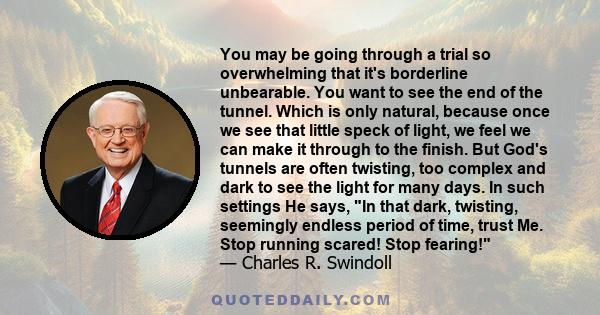 You may be going through a trial so overwhelming that it's borderline unbearable. You want to see the end of the tunnel. Which is only natural, because once we see that little speck of light, we feel we can make it through to the finish. But God's tunnels are often twisting, too complex and dark to see the light for many days. In such settings He says, "In that dark, twisting, seemingly endless period of time, trust Me. Stop running scared! Stop fearing!"
— Charles R. Swindoll

QUOTEDDAILY.COM